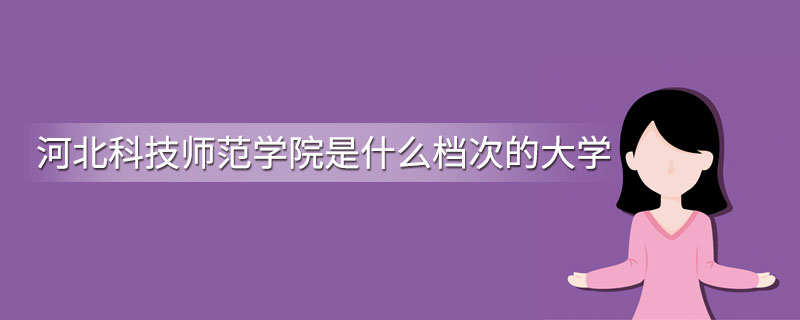 河北科技师范学院是什么档次的大学